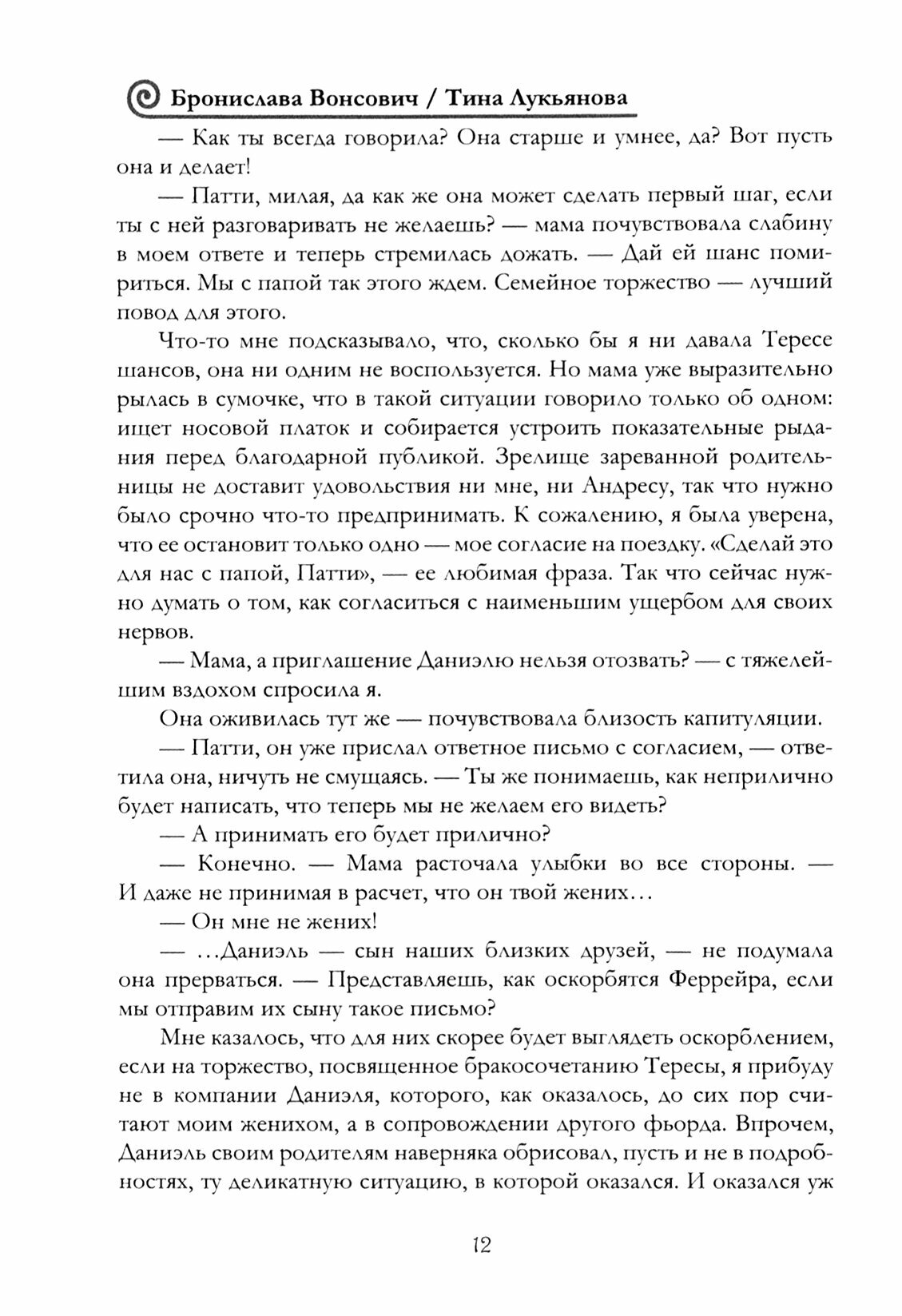 Бронислава Вонсович / Тина Лукьянова

— Как ты всегда говорила? Она старше и умнее, да? Вот пусть она и делает!

— Патти, милая, да как же она может сделать первый шаг, если ты с ней разговаривать не желаешь? — мама почувствовала слабину в моем ответе и теперь стремилась дожать. — Дай ей шанс помириться. Мы с папой так этого ждем. Семейное торжество — лучший повод для этого.

Что-то мне подсказывало, что, сколько бы я ни давала Тересе шансов, она ни одним не воспользуется. Но мама уже выразительно рылась в сумочке, что в такой ситуации говорило только об одном: ищет носовой платок и собирается устроить показательные рыдания перед благодарной публикой. Зрелище зареванной родительницы не доставит удовольствия ни мне, ни Андресу, так что нужно было срочно что-то предпринимать. К сожалению, я была уверена, что ее остановит только одно — мое согласие на поездку. «Сделай это для нас с папой, Патти», — ее любимая фраза. Так что сейчас нужно думать о том, как согласиться с наименьшим ущербом для своих нервов.

— Мама, а приглашение Даниэлю нельзя отозвать? — с тяжелейшим вздохом спросила я.

Она оживилась тут же — почувствовала близость капитуляции.

— Патти, он уже прислал ответное письмо с согласием, — ответила она, ничуть не смущаясь. — Ты же понимаешь, как неприлично будет написать, что теперь мы не желаем его видеть?

— А принимать его будет прилично?

— Конечно. — Мама расточала улыбки во все стороны. — И даже не принимая в расчет, что он твой жених…

— Он мне не жених!

— …Даниэль — сын наших близких друзей, — не подумала она прерваться. — Представляешь, как оскорбятся Феррейра, если мы отправим их сыну такое письмо?

Мне казалось, что для них скорее будет выглядеть оскорблением, если на торжество, посвященное бракосочетанию Тересы, я прибуду не в компании Даниэля, которого, как оказалось, до сих пор считают моим женихом, а в сопровождении другого фьорда. Впрочем, Даниэль своим родителям наверняка обрисовал, пусть и не в подробностях, ту деликатную ситуацию, в которой оказался. И оказался уж

12